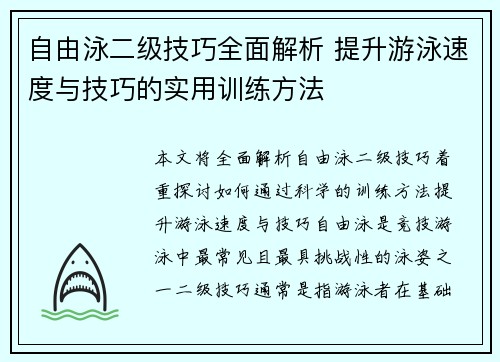 自由泳二级技巧全面解析 提升游泳速度与技巧的实用训练方法

本文将全面解析自由泳二级技巧着重探讨如何通过科学的训练方法提升游泳速度与技巧自由泳是竞技游泳中最常见且最具挑战性的泳姿之一二级技巧通常是指游泳者在基础